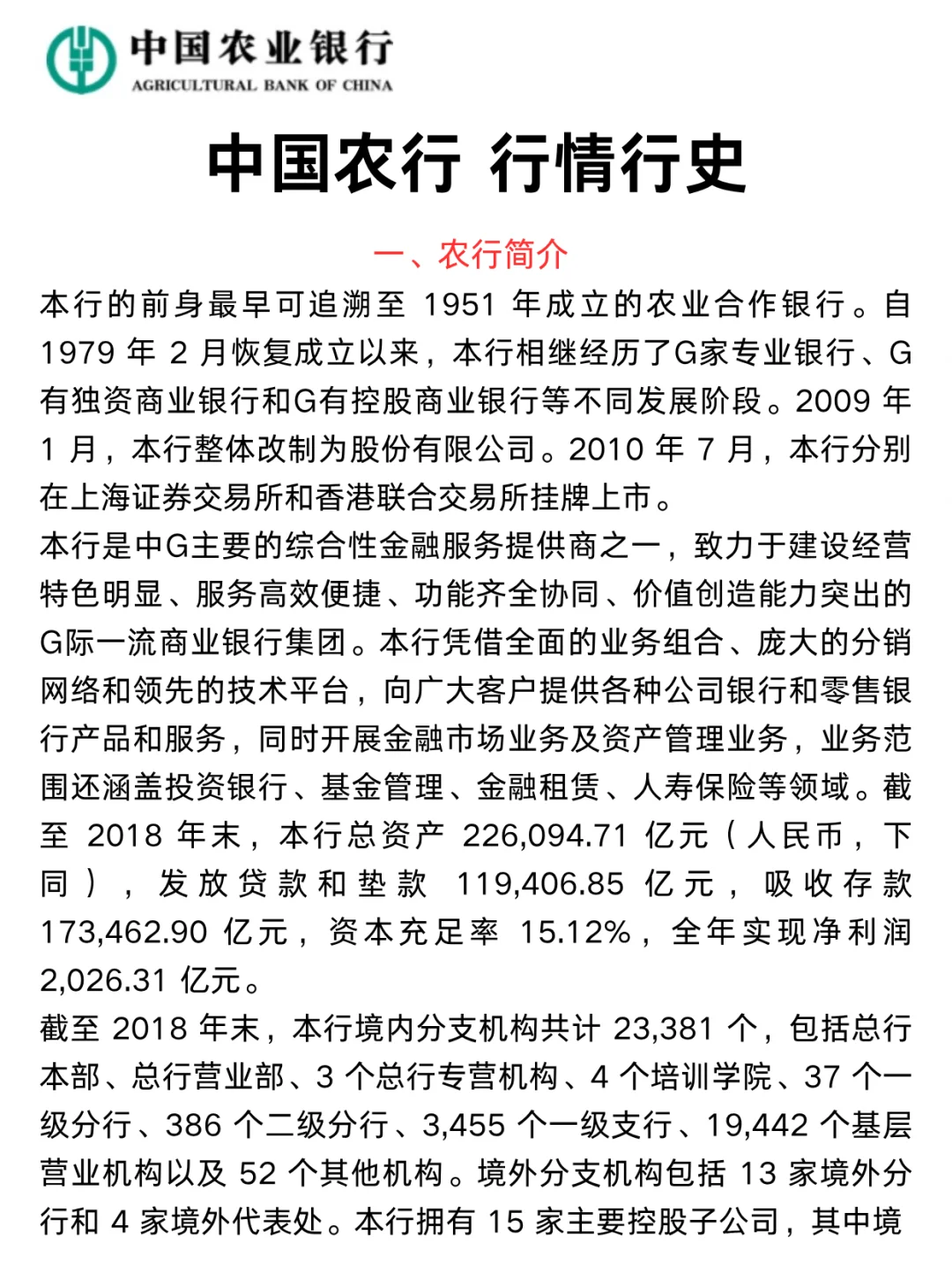 中国农业银行
AGRICULTURAL BANK OF CHINA

中国农行 行情行史

一、农行简介

本行的前身最早可追溯至 1951 年成立的农业合作银行。自 1979 年 2 月恢复成立以来，本行相继经历了G家专业银行、G有独资商业银行和G有控股商业银行等不同发展阶段。2009 年 1 月，本行整体改制为股份有限公司。2010 年 7 月，本行分别在上海证券交易所和香港联合交易所挂牌上市。

本行是中G主要的综合性金融服务提供商之一，致力于建设经营特色明显、服务高效便捷、功能齐全协同、价值创造能力突出的G际一流商业银行集团。本行凭借全面的业务组合、庞大的分销网络和领先的技术平台，向广大客户提供各种公司银行和零售银行产品和服务，同时开展金融市场业务及资产管理业务，业务范围还涵盖投资银行、基金管理、金融租赁、人寿保险等领域。截至 2018 年末，本行总资产 226,094.71 亿元（人民币，下同），发放贷款和垫款 119,406.85 亿元，吸收存款 173,462.90 亿元，资本充足率 15.12%，全年实现净利润 2,026.31 亿元。

截至 2018 年末，本行境内分支机构共计 23,381 个，包括总行本部、总行营业部、3 个总行专营机构、4 个培训学院、37 个一级分行、386 个二级分行、3,455 个一级支行、19,442 个基层营业机构以及 52 个其他机构。境外分支机构包括 13 家境外分行和 4 家境外代表处。本行拥有 15 家主要控股子公司，其中境